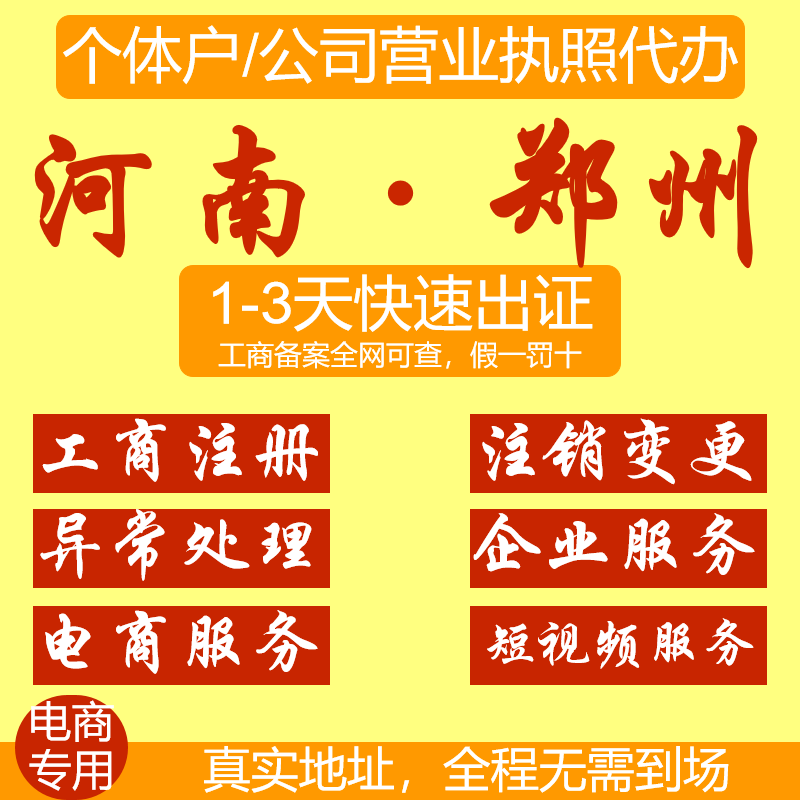 个体户/公司营业执照代办

河南·郑州

1-3天快速出证
工商备案全网可查，假一罚十

工商注册

注销变更

异常处理

企业服务

电商服务

短视频服务

电商专用

真实地址，全程无需到场